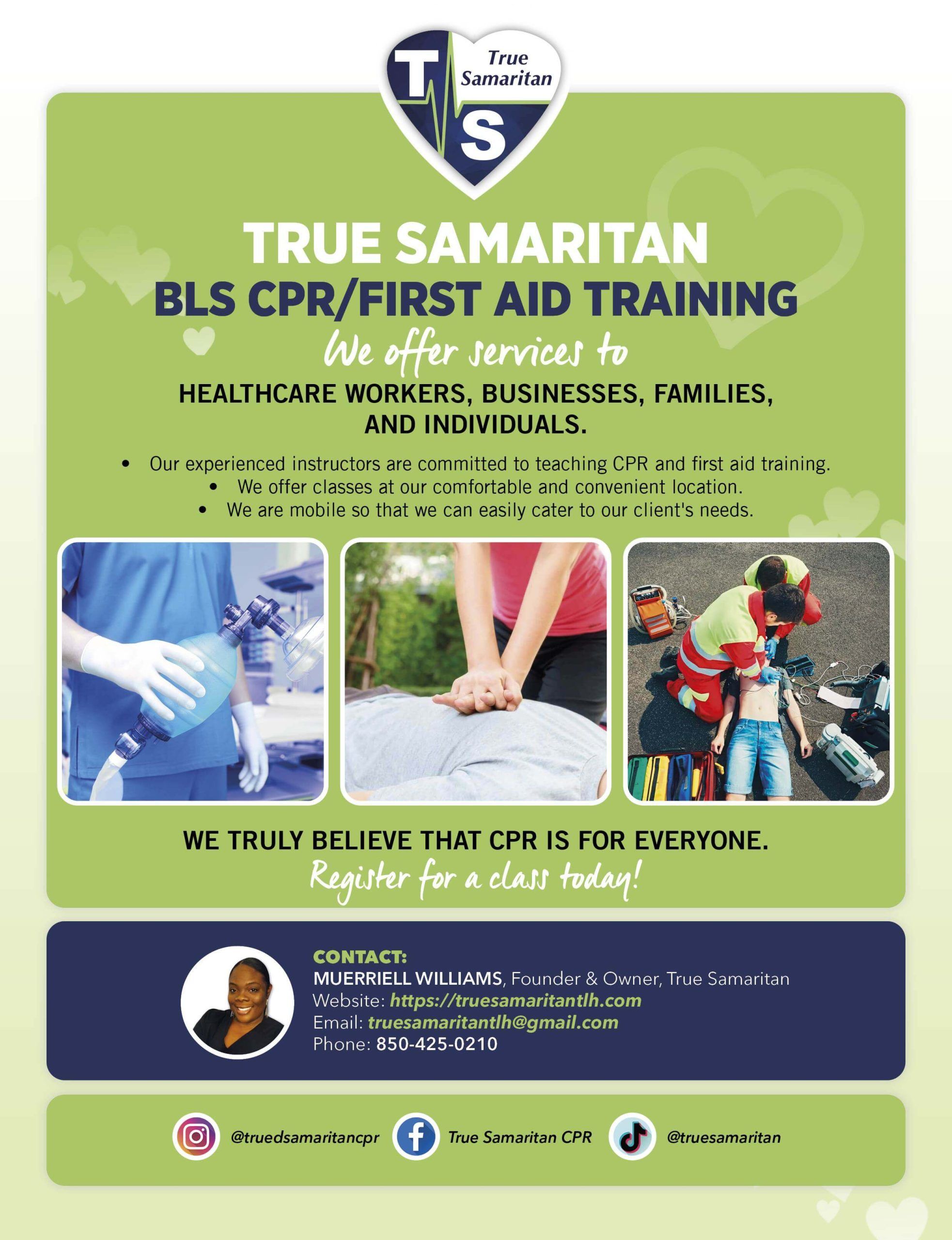 T S True Samaritan

TRUE SAMARITAN
BLS CPR/FIRST AID TRAINING

We offer services to

HEALTHCARE WORKERS, BUSINESSES, FAMILIES, AND INDIVIDUALS.

• Our experienced instructors are committed to teaching CPR and first aid training.
• We offer classes at our comfortable and convenient location.
• We are mobile so that we can easily cater to our client's needs.

WE TRULY BELIEVE THAT CPR IS FOR EVERYONE.

Register for a class today!

CONTACT:
MUERRIELL WILLIAMS, Founder & Owner, True Samaritan
Website: https://truesamaritantlh.com
Email: truesamaritantlh@gmail.com
Phone: 850-425-0210

@truedsamaritancpr True Samaritan CPR @truesamaritan